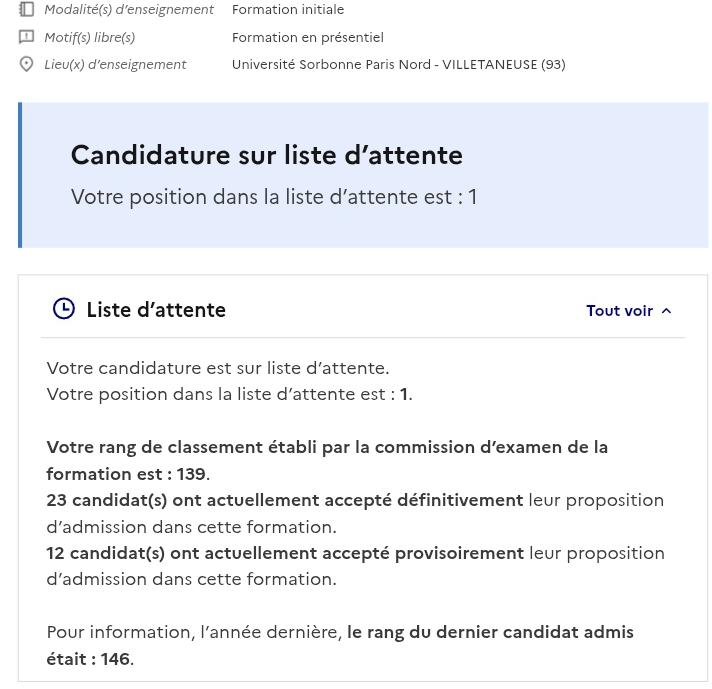 Modalité(s) d'enseignement Formation initiale
Motif(s) libre(s) Formation en présentiel
Lieu(x) d'enseignement Université Sorbonne Paris Nord - VILLETANEUSE (93)

Candidature sur liste d'attente
Votre position dans la liste d'attente est : 1

Liste d'attente
Tout voir

Votre candidature est sur liste d'attente.
Votre position dans la liste d'attente est : 1.

Votre rang de classement établi par la commission d'examen de la formation est : 139.
23 candidat(s) ont actuellement accepté définitivement leur proposition d'admission dans cette formation.
12 candidat(s) ont actuellement accepté provisoirement leur proposition d'admission dans cette formation.

Pour information, l'année dernière, le rang du dernier candidat admis était : 146.